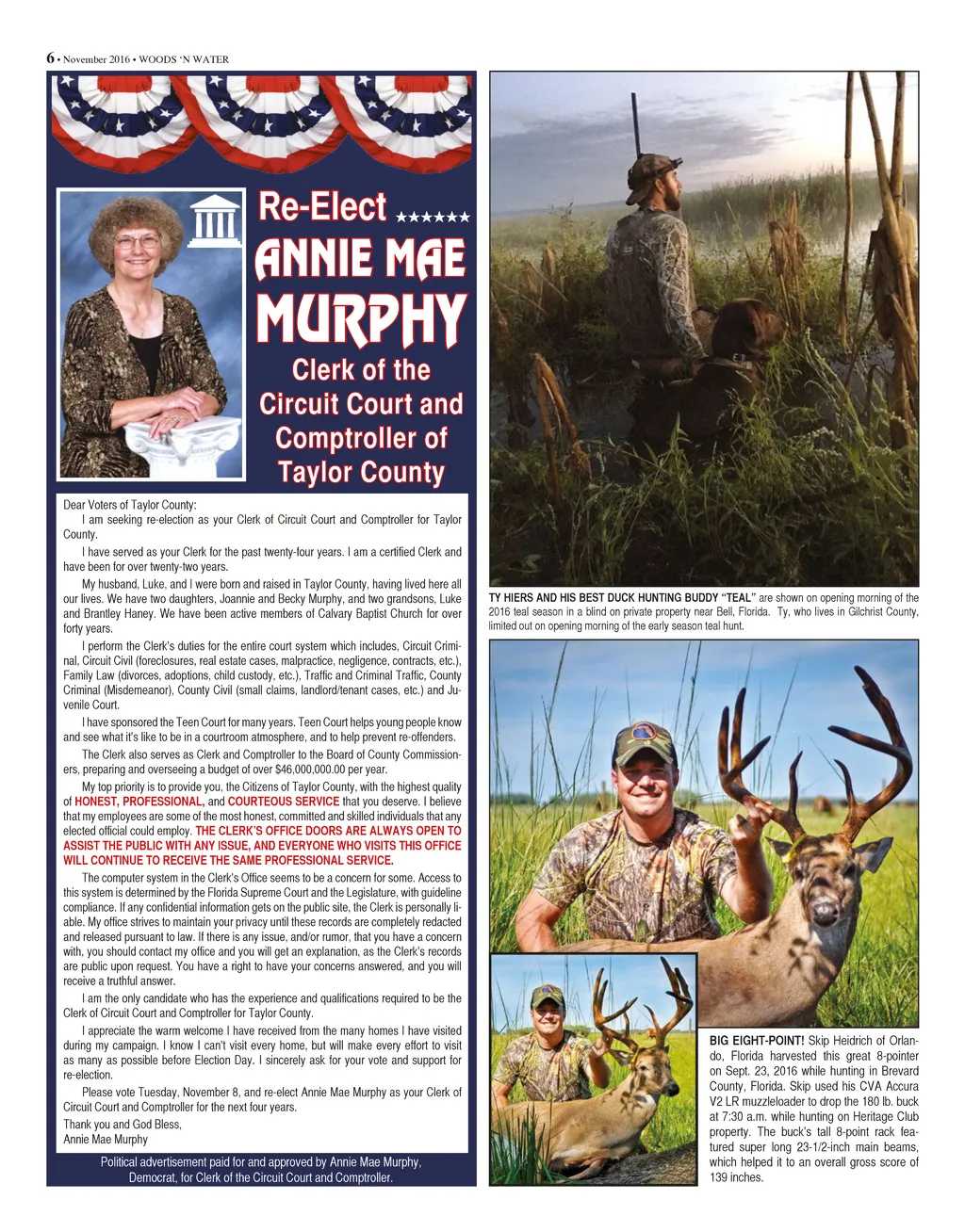 6 • November 2016 • WOODS 'N WATER

Re-Elect ★★★★★★

ANNIE MAE MURPHY

Clerk of the Circuit Court and Comptroller of Taylor County

Dear Voters of Taylor County:

I am seeking re-election as your Clerk of Circuit Court and Comptroller for Taylor County.

I have served as your Clerk for the past twenty-four years. I am a certified Clerk and have been for over twenty-two years.

My husband, Luke, and I were born and raised in Taylor County, having lived here all our lives. We have two daughters, Joannie and Becky Murphy, and two grandsons, Luke and Brantley Haney. We have been active members of Calvary Baptist Church for over forty years.

I perform the Clerk's duties for the entire court system which includes, Circuit Criminal, Circuit Civil (foreclosures, real estate cases, malpractice, negligence, contracts, etc.), Family Law (divorces, adoptions, child custody, etc.), Traffic and Criminal Traffic, County Criminal (Misdemeanor), County Civil (small claims, landlord/tenant cases, etc.) and Juvenile Court.

I have sponsored the Teen Court for many years. Teen Court helps young people know and see what it's like to be in a courtroom atmosphere, and to help prevent re-offenders.

The Clerk also serves as Clerk and Comptroller to the Board of County Commissioners, preparing and overseeing a budget of over $46,000,000.00 per year.

My top priority is to provide you, the Citizens of Taylor County, with the highest quality of HONEST, PROFESSIONAL, and COURTEOUS SERVICE that you deserve. I believe that my employees are some of the most honest, committed and skilled individuals that any elected official could employ. THE CLERK'S OFFICE DOORS ARE ALWAYS OPEN TO ASSIST THE PUBLIC WITH ANY ISSUE, AND EVERYONE WHO VISITS THIS OFFICE WILL CONTINUE TO RECEIVE THE SAME PROFESSIONAL SERVICE.

The computer system in the Clerk's Office seems to be a concern for some. Access to this system is determined by the Florida Supreme Court and the Legislature, with guideline compliance. If any confidential information gets on the public site, the Clerk is personally liable. My office strives to maintain your privacy until these records are completely redacted and released pursuant to law. If there is any issue, and/or rumor, that you have a concern with, you should contact my office and you will get an explanation, as the Clerk's records are public upon request. You have a right to have your concerns answered, and you will receive a truthful answer.

I am the only candidate who has the experience and qualifications required to be the Clerk of Circuit Court and Comptroller for Taylor County.

I appreciate the warm welcome I have received from the many homes I have visited during my campaign. I know I can't visit every home, but will make every effort to visit as many as possible before Election Day. I sincerely ask for your vote and support for re-election.

Please vote Tuesday, November 8, and re-elect Annie Mae Murphy as your Clerk of Circuit Court and Comptroller for the next four years.

Thank you and God Bless,
Annie Mae Murphy

Political advertisement paid for and approved by Annie Mae Murphy, Democrat, for Clerk of the Circuit Court and Comptroller.

TY HIERS AND HIS BEST DUCK HUNTING BUDDY "TEAL" are shown on opening morning of the 2016 teal season in a blind on private property near Bell, Florida. Ty, who lives in Gilchrist County, limited out on opening morning of the early season teal hunt.

BIG EIGHT-POINT! Skip Heidrich of Orlando, Florida harvested this great 8-pointer on Sept. 23, 2016 while hunting in Brevard County, Florida. Skip used his CVA Accura V2 LR muzzleloader to drop the 180 lb. buck at 7:30 a.m. while hunting on Heritage Club property. The buck's tall 8-point rack featured super long 23-1/2-inch main beams, which helped it to an overall gross score of 139 inches.